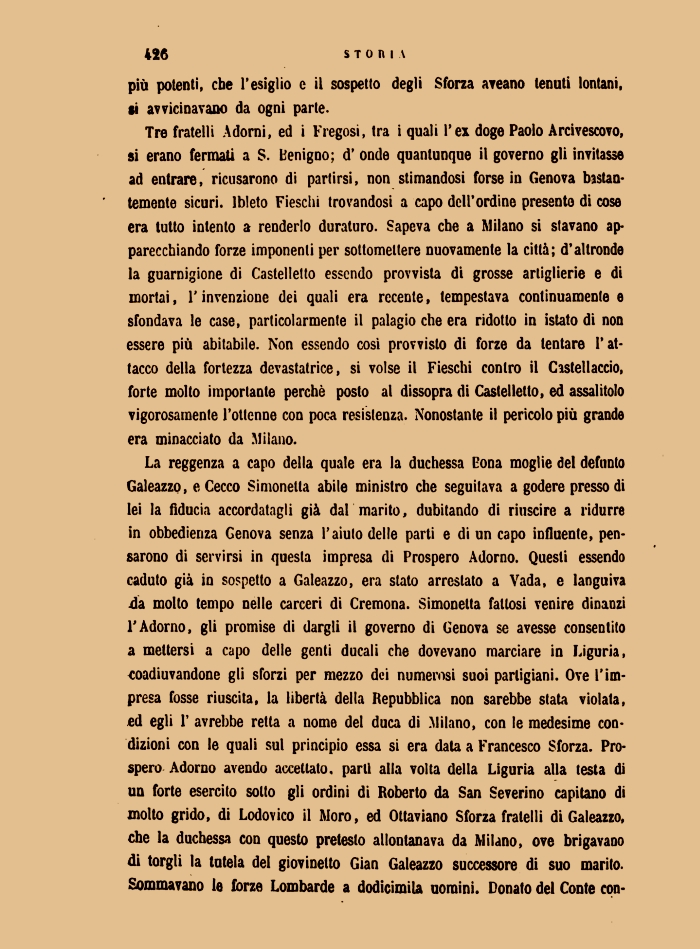 426 STORIA

più potenti, che l'esiglio e il sospetto degli Sforza aveano tenuti lontani, si avvicinavano da ogni parte.

Tre fratelli Adorni, ed i Fregosi, tra i quali l'ex doge Paolo Arcivescovo, si erano fermati a S. Benigno; d'onde quantunque il governo gli invitasse ad entrare, ricusarono di partirsi, non stimandosi forse in Genova bastantemente sicuri. Ibleto Fieschi trovandosi a capo dell'ordine presente di cose era tutto intento a renderlo duraturo. Sapeva che a Milano si stavano apparecchiando forze imponenti per sottomettere nuovamente la città; d'altronde la guarnigione di Castelletto essendo provvista di grosse artiglierie e di mortai, l'invenzione dei quali era recente, tempestava continuamente e sfondava le case, particolarmente il palagio che era ridotto in istato di non essere più abitabile. Non essendo così provvisto di forze da tentare l'attacco della fortezza devastatrice, si volse il Fieschi contro il Castellaccio, forte molto importante perchè posto al dissopra di Castelletto, ed assalitolo vigorosamente l'ottenne con poca resistenza. Nonostante il pericolo più grande era minacciato da Milano.

La reggenza a capo della quale era la duchessa Bona moglie del defunto Galeazzo, e Cecco Simonetta abile ministro che seguitava a godere presso di lei la fiducia accordatagli già dal marito, dubitando di riuscire a ridurre in obbedienza Genova senza l'aiuto delle parti e di un capo influente, pensarono di servirsi in questa impresa di Prospero Adorno. Questi essendo caduto già in sospetto a Galeazzo, era stato arrestato a Vada, e languiva da molto tempo nelle carceri di Cremona. Simonetta fattosi venire dinanzi l'Adorno, gli promise di dargli il governo di Genova se avesse consentito a mettersi a capo delle genti ducali che dovevano marciare in Liguria, coadiuvandone gli sforzi per mezzo dei numerosi suoi partigiani. Ove l'impresa fosse riuscita, la libertà della Repubblica non sarebbe stata violata, ed egli l'avrebbe retta a nome del duca di Milano, con le medesime condizioni con le quali sul principio essa si era data a Francesco Sforza. Prospero Adorno avendo accettato, partì alla volta della Liguria alla testa di un forte esercito sotto gli ordini di Roberto da San Severino capitano di molto grido, di Lodovico il Moro, ed Ottaviano Sforza fratelli di Galeazzo, che la duchessa con questo pretesto allontanava da Milano, ove brigavano di torgli la tutela del giovinetto Gian Galeazzo successore di suo marito. Sommavano le forze Lombarde a dodicimila uomini. Donato del Conte con-